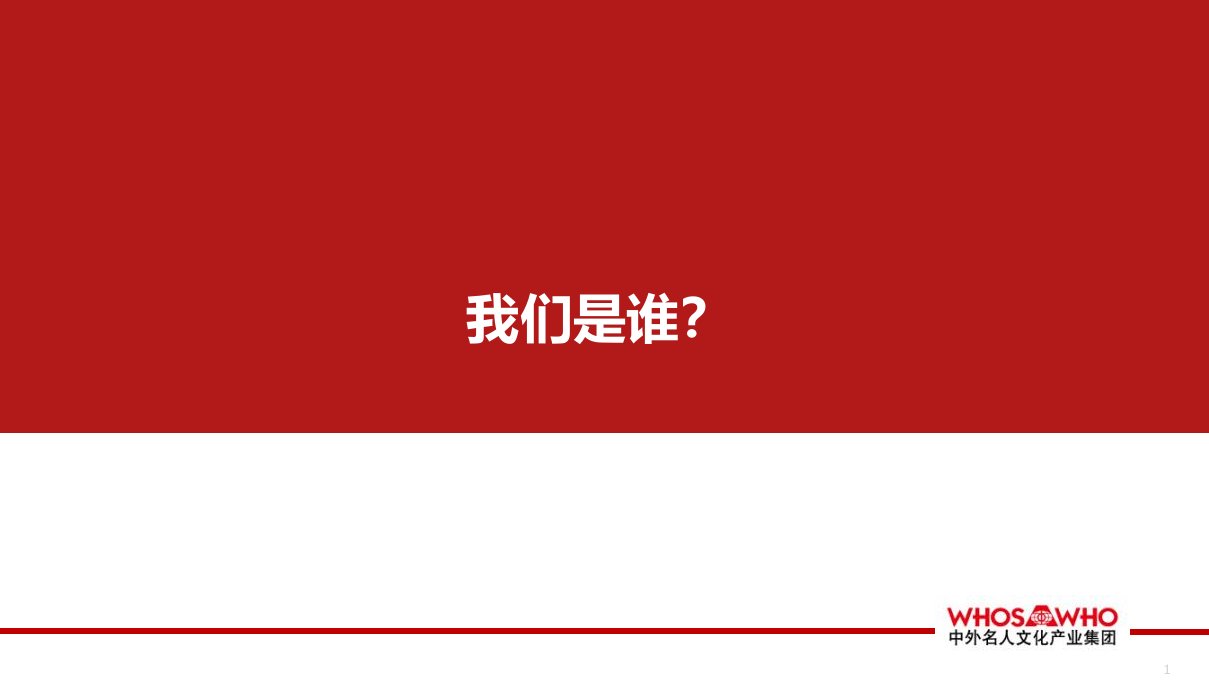 我们是谁?

WHOS WHO
中外名人文化产业集团

1